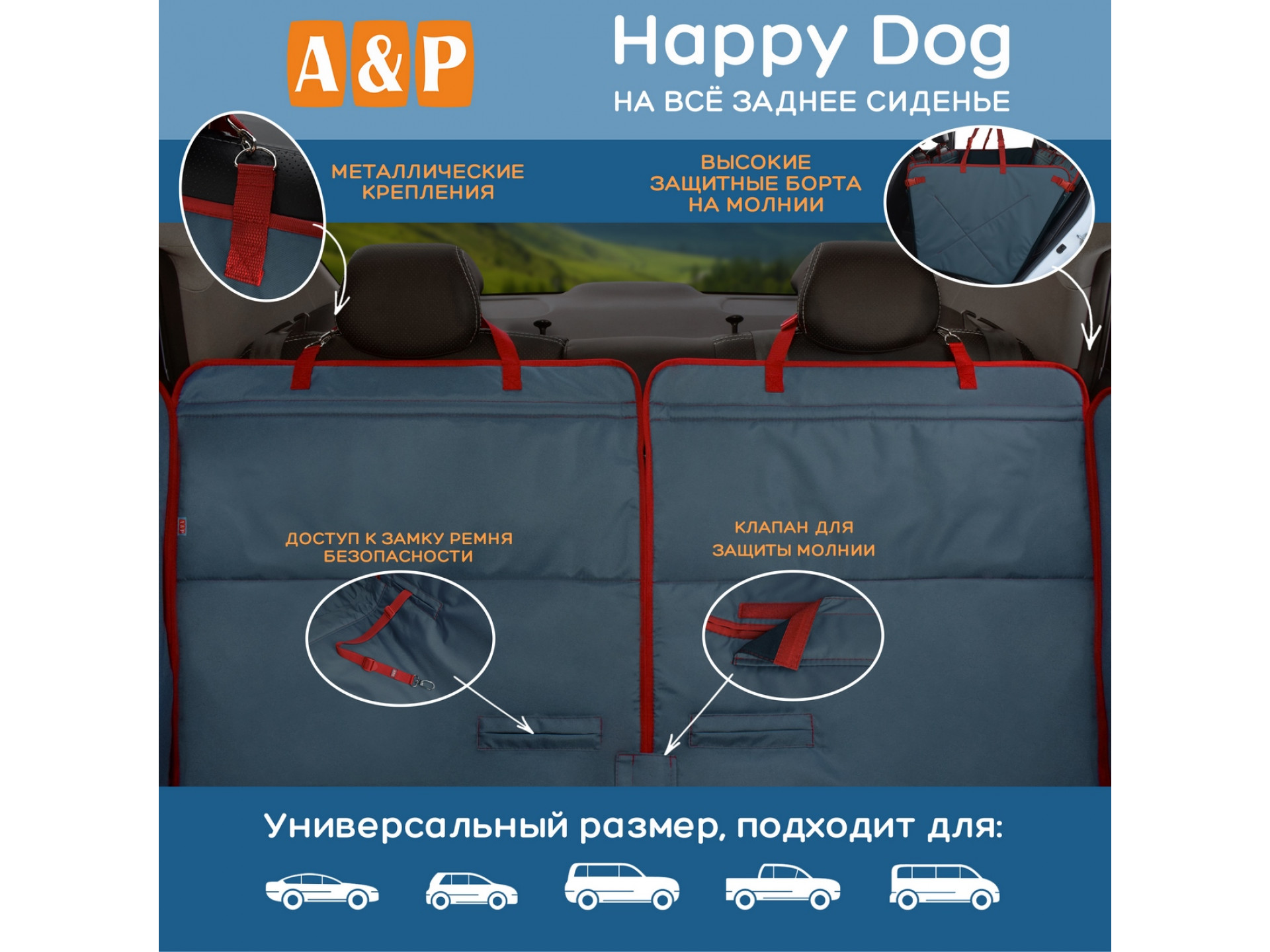 A&P

Happy Dog
НА ВСЁ ЗАДНЕЕ СИДЕНЬЕ

МЕТАЛЛИЧЕСКИЕ КРЕПЛЕНИЯ

ВЫСОКИЕ ЗАЩИТНЫЕ БОРТА НА МОЛНИИ

ДОСТУП К ЗАМКУ РЕМНЯ БЕЗОПАСНОСТИ

КЛАПАН ДЛЯ ЗАЩИТЫ МОЛНИИ

Универсальный размер, подходит для: